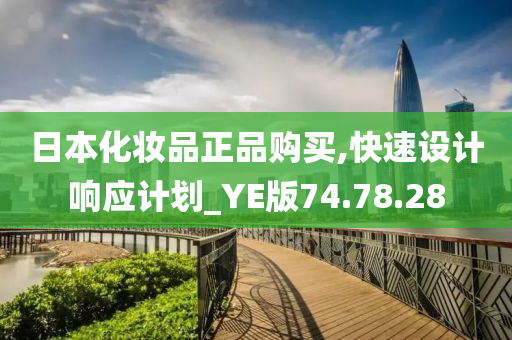 日本化妆品正品购买,快速设计响应计划_YE版74.78.28